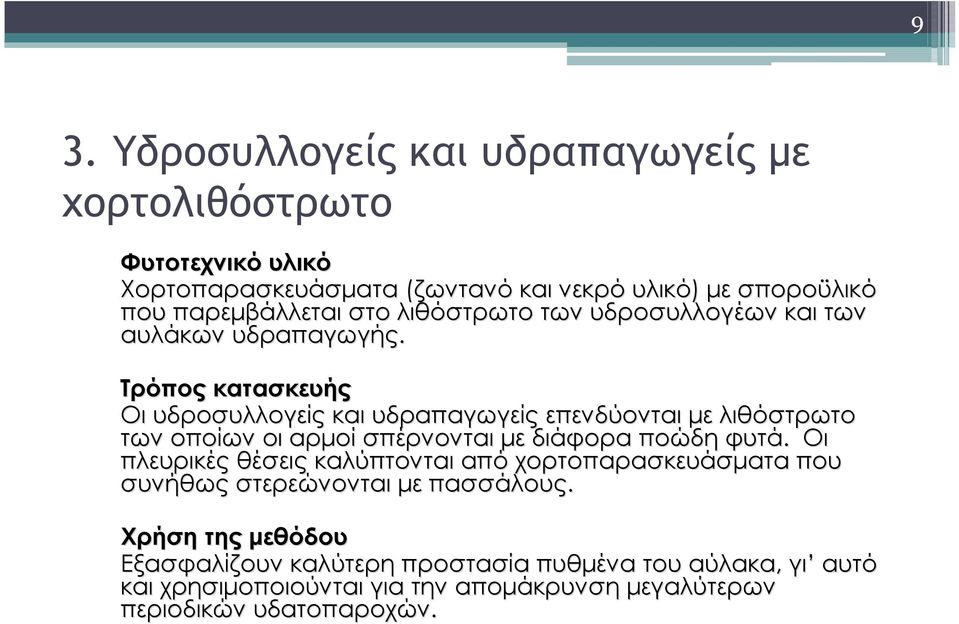 9

3. Υδροσυλλογείς και υδραπαγωγείς με χορτολιθόστρωτο

Φυτοτεχνικό υλικό
Χορτοπαρασκευάσματα (ζωντανό και νεκρό υλικό) με σποροϋλικό που παρεμβάλλεται στο λιθόστρωτο των υδροσυλλογέων και των αυλάκων υδραπαγωγής.

Τρόπος κατασκευής
Οι υδροσυλλογείς και υδραπαγωγείς επενδύονται με λιθόστρωτο των οποίων οι αρμοί σπέρνονται με διάφορα ποώδη φυτά. Οι πλευρικές θέσεις καλύπτονται από χορτοπαρασκευάσματα που συνήθως στερεώνονται με πασσάλους.

Χρήση της μεθόδου
Εξασφαλίζουν καλύτερη προστασία πυθμένα του αύλακα, γι' αυτό και χρησιμοποιούνται για την απομάκρυνση μεγαλύτερων περιοδικών υδατοπαροχών.